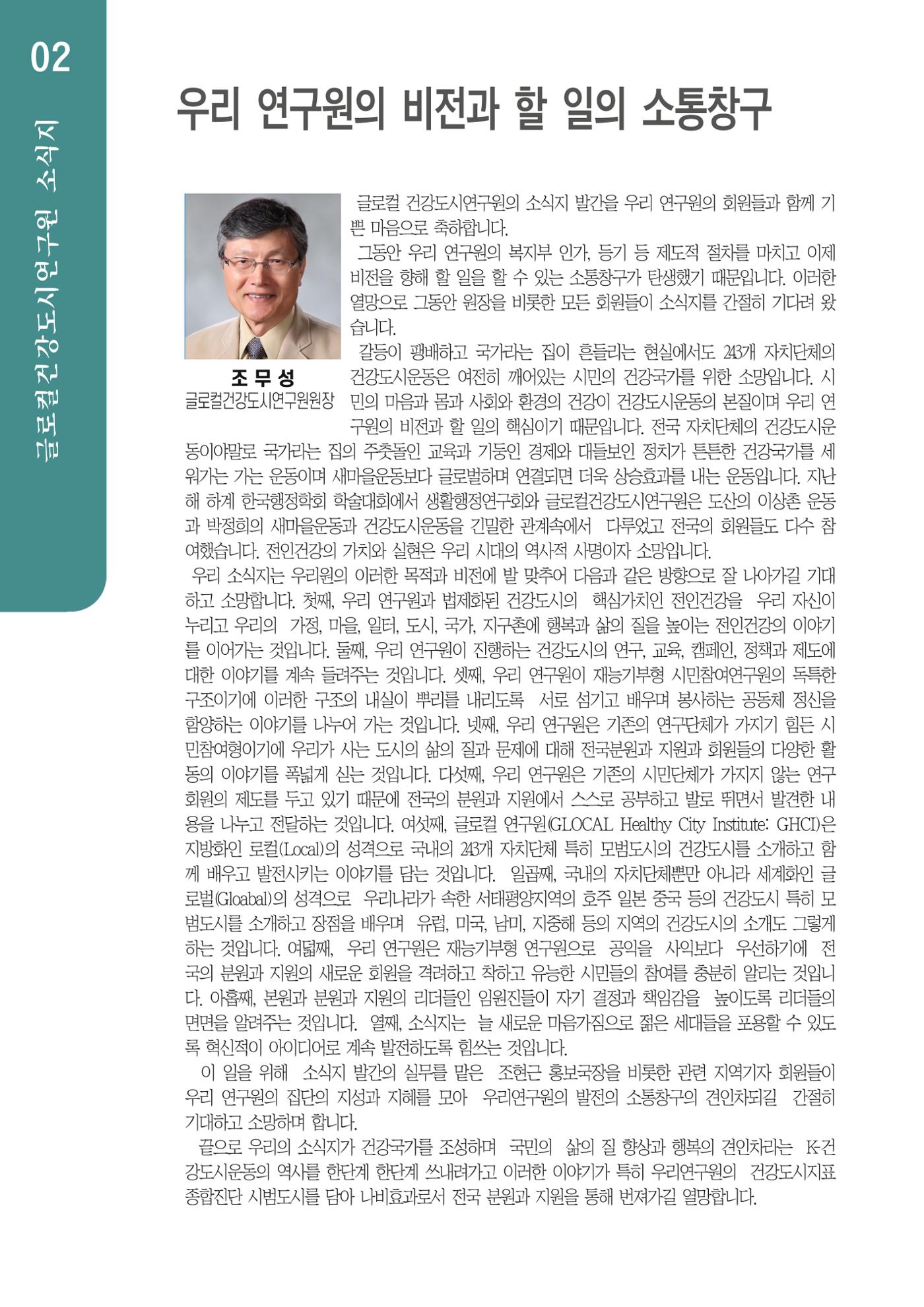 02

글로컬건강도시연구원 소식지

우리 연구원의 비전과 할 일의 소통창구

조 무 성
글로컬건강도시연구원원장

글로컬 건강도시연구원의 소식지 발간을 우리 연구원의 회원들과 함께 기쁜 마음으로 축하합니다.

그동안 우리 연구원의 복지부 인가, 등기 등 제도적 절차를 마치고 이제 비전을 향해 할 일을 할 수 있는 소통창구가 탄생했기 때문입니다. 이러한 열망으로 그동안 원장을 비롯한 모든 회원들이 소식지를 간절히 기다려 왔습니다.

갈등이 팽배하고 국가라는 집이 흔들리는 현실에서도 243개 자치단체의 건강도시운동은 여전히 깨어있는 시민의 건강국가를 위한 소망입니다. 시민의 마음과 몸과 사회와 환경의 건강이 건강도시운동의 본질이며 우리 연구원의 비전과 할 일의 핵심이기 때문입니다. 전국 자치단체의 건강도시운동이야말로 국가라는 집의 주춧돌인 교육과 기둥인 경제와 대들보인 정치가 튼튼한 건강국가를 세워가는 가는 운동이며 새마을운동보다 글로벌하며 연결되면 더욱 상승효과를 내는 운동입니다. 지난해 하계 한국행정학회 학술대회에서 생활행정연구회와 글로컬건강도시연구원은 도산의 이상촌 운동과 박정희의 새마을운동과 건강도시운동을 긴밀한 관계속에서 다루었고 전국의 회원들도 다수 참여했습니다. 전인건강의 가치와 실현은 우리 시대의 역사적 사명이자 소망입니다.

우리 소식지는 우리원의 이러한 목적과 비전에 발 맞추어 다음과 같은 방향으로 잘 나아가길 기대하고 소망합니다. 첫째, 우리 연구원과 법제화된 건강도시의 핵심가치인 전인건강을 우리 자신이 누리고 우리의 가정, 마을, 일터, 도시, 국가, 지구촌에 행복과 삶의 질을 높이는 전인건강의 이야기를 이어가는 것입니다. 둘째, 우리 연구원이 진행하는 건강도시의 연구, 교육, 캠페인, 정책과 제도에 대한 이야기를 계속 들려주는 것입니다. 셋째, 우리 연구원이 재능기부형 시민참여연구원의 독특한 구조이기에 이러한 구조의 내실이 뿌리를 내리도록 서로 섬기고 배우며 봉사하는 공동체 정신을 함양하는 이야기를 나누어 가는 것입니다. 넷째, 우리 연구원은 기존의 연구단체가 가지기 힘든 시민참여형이기에 우리가 사는 도시의 삶의 질과 문제에 대해 전국분원과 지원과 회원들의 다양한 활동의 이야기를 폭넓게 싣는 것입니다. 다섯째, 우리 연구원은 기존의 시민단체가 가지지 않는 연구회원의 제도를 두고 있기 때문에 전국의 분원과 지원에서 스스로 공부하고 발로 뛰면서 발견한 내용을 나누고 전달하는 것입니다. 여섯째, 글로컬 연구원(GLOCAL Healthy City Institute: GHCI)은 지방화인 로컬(Local)의 성격으로 국내의 243개 자치단체 특히 모범도시의 건강도시를 소개하고 함께 배우고 발전시키는 이야기를 담는 것입니다. 일곱째, 국내의 자치단체뿐만 아니라 세계화인 글로벌(Gloabal)의 성격으로 우리나라가 속한 서태평양지역의 호주 일본 중국 등의 건강도시 특히 모범도시를 소개하고 장점을 배우며 유럽, 미국, 남미, 지중해 등의 지역의 건강도시의 소개도 그렇게 하는 것입니다. 여덟째, 우리 연구원은 재능기부형 연구원으로 공익을 사익보다 우선하기에 전국의 분원과 지원의 새로운 회원을 격려하고 착하고 유능한 시민들의 참여를 충분히 알리는 것입니다. 아홉째, 본원과 분원과 지원의 리더들인 임원진들이 자기 결정과 책임감을 높이도록 리더들의 면면을 알려주는 것입니다. 열째, 소식지는 늘 새로운 마음가짐으로 젊은 세대들을 포용할 수 있도록 혁신적이 아이디어로 계속 발전하도록 힘쓰는 것입니다.

이 일을 위해 소식지 발간의 실무를 맡은 조현근 홍보국장을 비롯한 관련 지역기자 회원들이 우리 연구원의 집단의 지성과 지혜를 모아 우리연구원의 발전의 소통창구의 견인차되길 간절히 기대하고 소망하며 합니다.

끝으로 우리의 소식지가 건강국가를 조성하며 국민의 삶의 질 향상과 행복의 견인차라는 K-건강도시운동의 역사를 한단계 한단계 쓰내려가고 이러한 이야기가 특히 우리연구원의 건강도시지표 종합진단 시범도시를 담아 나비효과로서 전국 분원과 지원을 통해 번져가길 열망합니다.